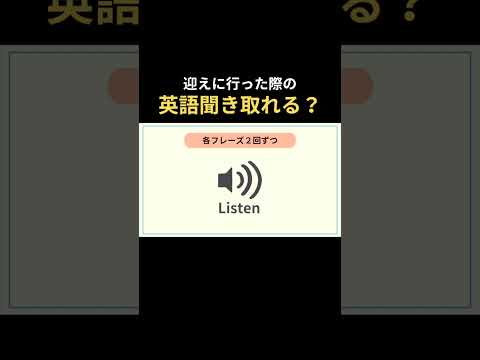 迎えに行った際の
英語聞き取れる？

各フレーズ２回ずつ

Listen